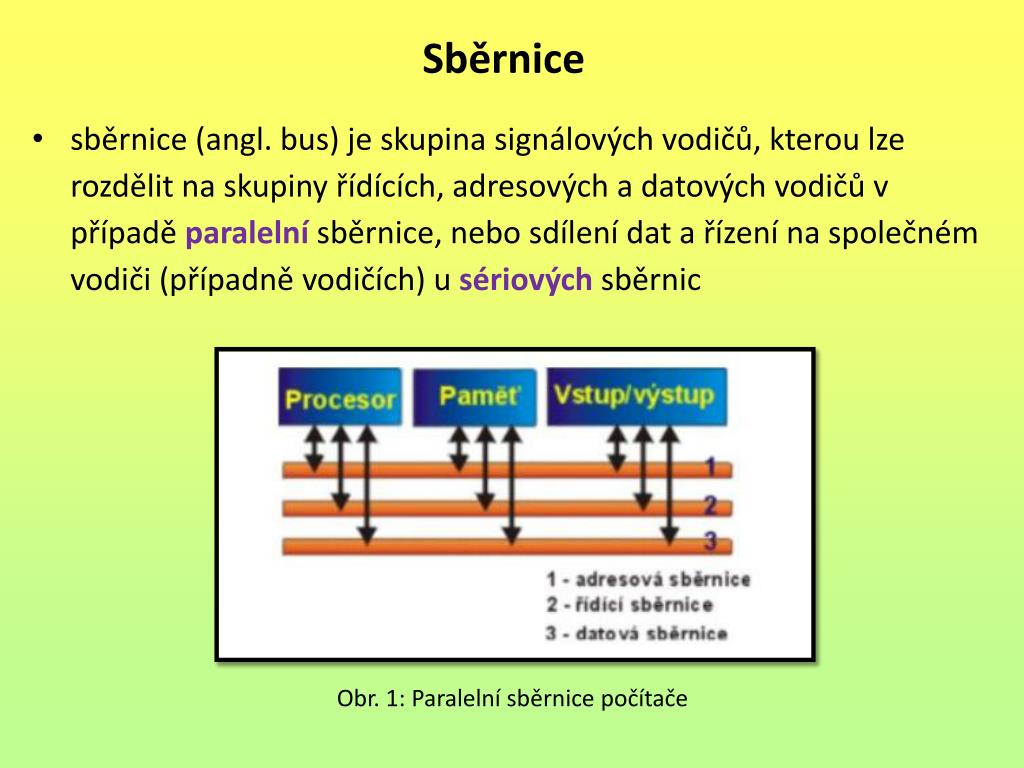 Sběrnice

• sběrnice (angl. bus) je skupina signálových vodičů, kterou lze rozdělit na skupiny řídících, adresových a datových vodičů v případě paralelní sběrnice, nebo sdílení dat a řízení na společném vodiči (případně vodičích) u sériových sběrnic

Procesor
Paměť
Vstup/výstup
1
2
3
1 - adresová sběrnice
2 - řídící sběrnice
3 - datová sběrnice

Obr. 1: Paralelní sběrnice počítače